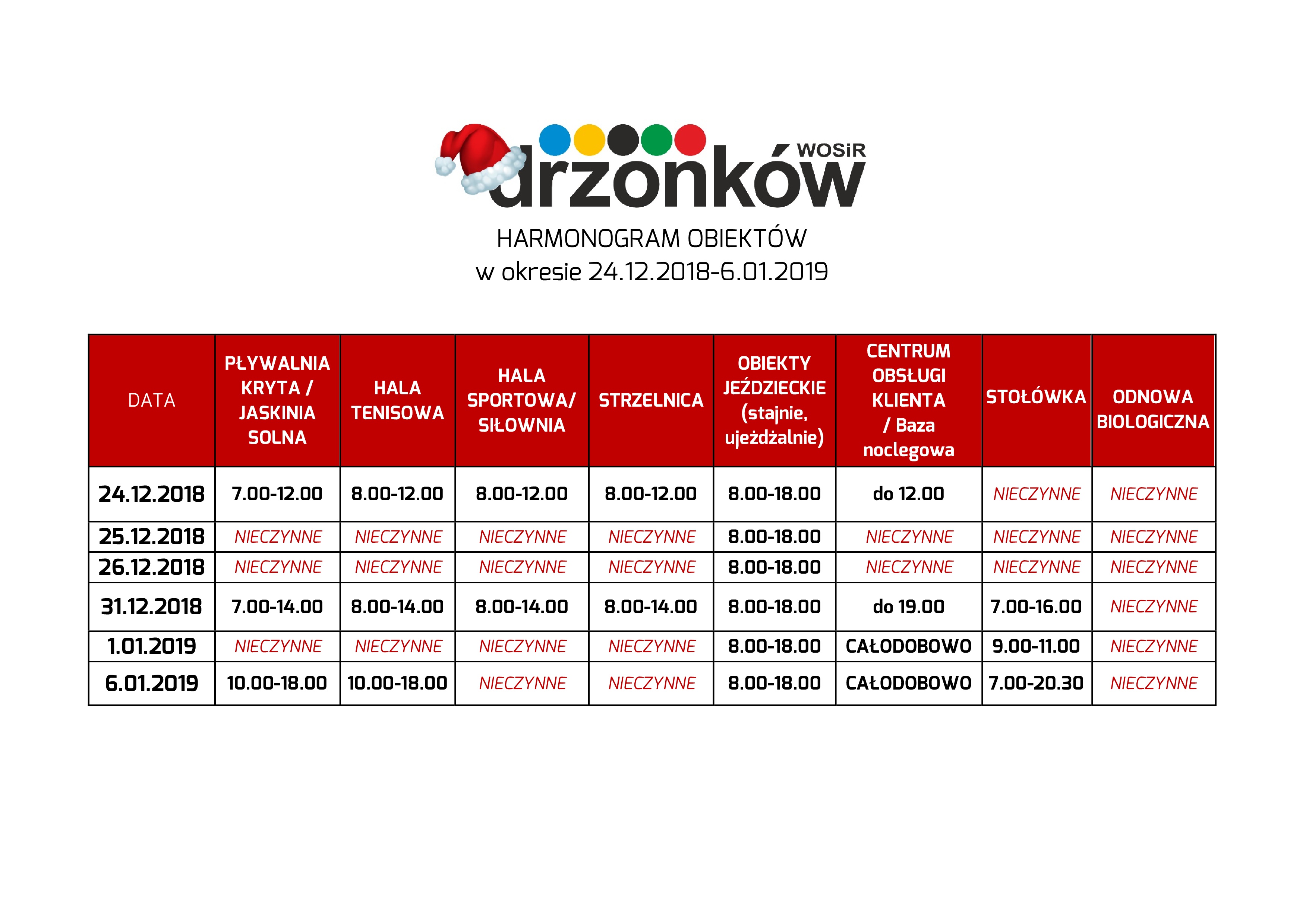 WOSiR drzonków

HARMONOGRAM OBIEKTÓW
w okresie 24.12.2018-6.01.2019

| DATA | PŁYWALNIA KRYTA / JASKINIA SOLNA | HALA TENISOWA | HALA SPORTOWA/ SIŁOWNIA | STRZELNICA | OBIEKTY JEŹDZIECKIE (stajnie, ujeżdżalnie) | CENTRUM OBSŁUGI KLIENTA / Baza noclegowa | STOŁÓWKA | ODNOWA BIOLOGICZNA |
|---|---|---|---|---|---|---|---|---|
| 24.12.2018 | 7.00-12.00 | 8.00-12.00 | 8.00-12.00 | 8.00-12.00 | 8.00-18.00 | do 12.00 | NIECZYNNE | NIECZYNNE |
| 25.12.2018 | NIECZYNNE | NIECZYNNE | NIECZYNNE | NIECZYNNE | 8.00-18.00 | NIECZYNNE | NIECZYNNE | NIECZYNNE |
| 26.12.2018 | NIECZYNNE | NIECZYNNE | NIECZYNNE | NIECZYNNE | 8.00-18.00 | NIECZYNNE | NIECZYNNE | NIECZYNNE |
| 31.12.2018 | 7.00-14.00 | 8.00-14.00 | 8.00-14.00 | 8.00-14.00 | 8.00-18.00 | do 19.00 | 7.00-16.00 | NIECZYNNE |
| 1.01.2019 | NIECZYNNE | NIECZYNNE | NIECZYNNE | NIECZYNNE | 8.00-18.00 | CAŁODOBOWO | 9.00-11.00 | NIECZYNNE |
| 6.01.2019 | 10.00-18.00 | 10.00-18.00 | NIECZYNNE | NIECZYNNE | 8.00-18.00 | CAŁODOBOWO | 7.00-20.30 | NIECZYNNE |